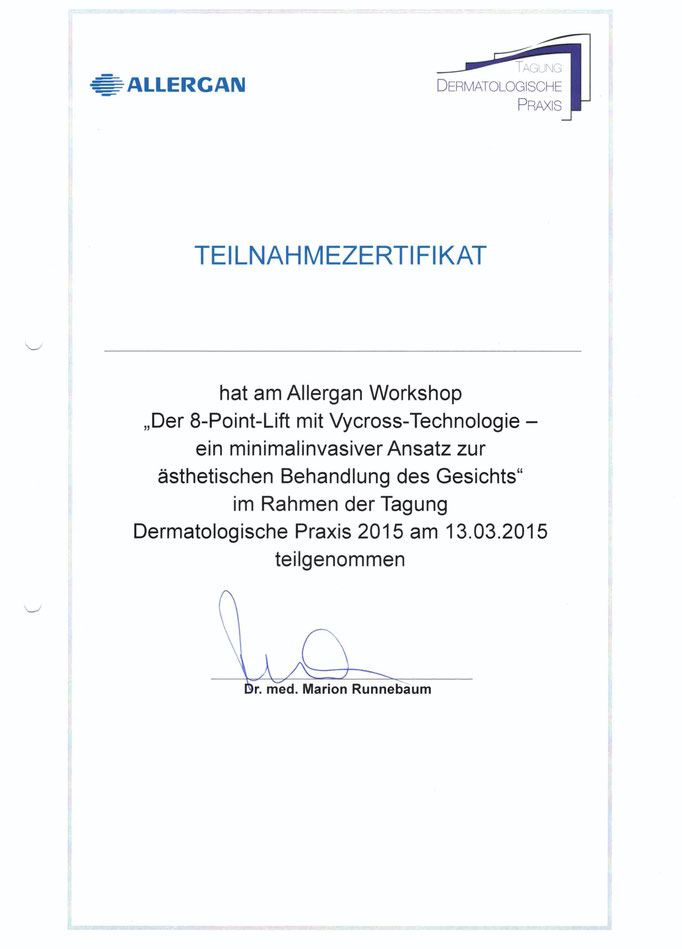 ALLERGAN

TAGUNG
DERMATOLOGISCHE
PRAXIS

TEILNAHMEZERTIFIKAT

hat am Allergan Workshop
„Der 8-Point-Lift mit Vycross-Technologie – ein minimalinvasiver Ansatz zur ästhetischen Behandlung des Gesichts“
im Rahmen der Tagung
Dermatologische Praxis 2015 am 13.03.2015
teilgenommen

Dr. med. Marion Runnebaum